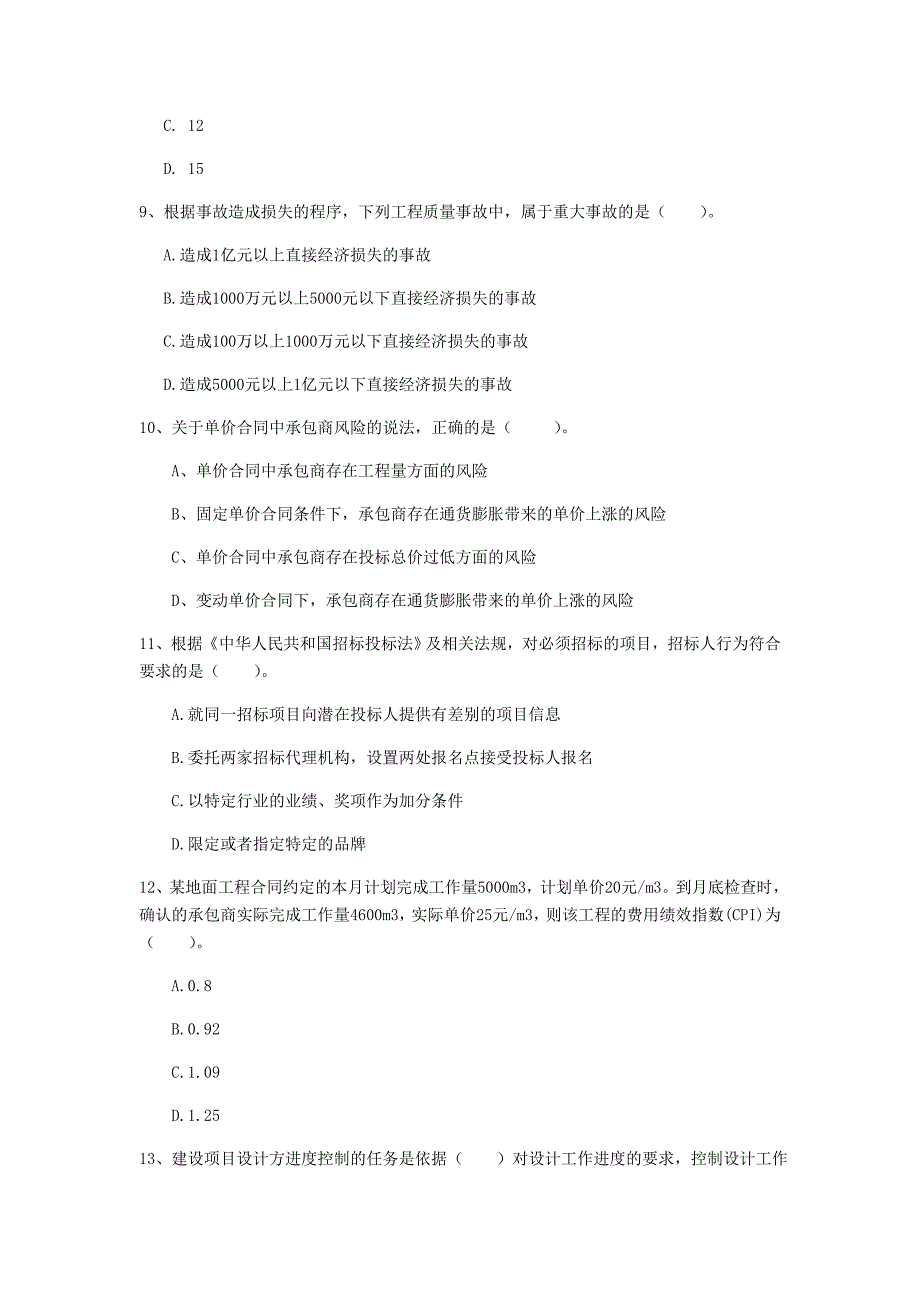 C. 12

D. 15

9、根据事故造成损失的程序，下列工程质量事故中，属于重大事故的是（　　）。

A.造成1亿元以上直接经济损失的事故

B.造成1000万元以上5000元以下直接经济损失的事故

C.造成100万以上1000万元以下直接经济损失的事故

D.造成5000元以上1亿元以下直接经济损失的事故

10、关于单价合同中承包商风险的说法，正确的是（　　）。

A、单价合同中承包商存在工程量方面的风险

B、固定单价合同条件下，承包商存在通货膨胀带来的单价上涨的风险

C、单价合同中承包商存在投标总价过低方面的风险

D、变动单价合同下，承包商存在通货膨胀带来的单价上涨的风险

11、根据《中华人民共和国招标投标法》及相关法规，对必须招标的项目，招标人行为符合要求的是（　　）。

A.就同一招标项目向潜在投标人提供有差别的项目信息

B.委托两家招标代理机构，设置两处报名点接受投标人报名

C.以特定行业的业绩、奖项作为加分条件

D.限定或者指定特定的品牌

12、某地面工程合同约定的本月计划完成工作量5000m3，计划单价20元/m3。到月底检查时，确认的承包商实际完成工作量4600m3，实际单价25元/m3，则该工程的费用绩效指数(CPI)为（　　）。

A.0.8

B.0.92

C.1.09

D.1.25

13、建设项目设计方进度控制的任务是依据（　　）对设计工作进度的要求，控制设计工作